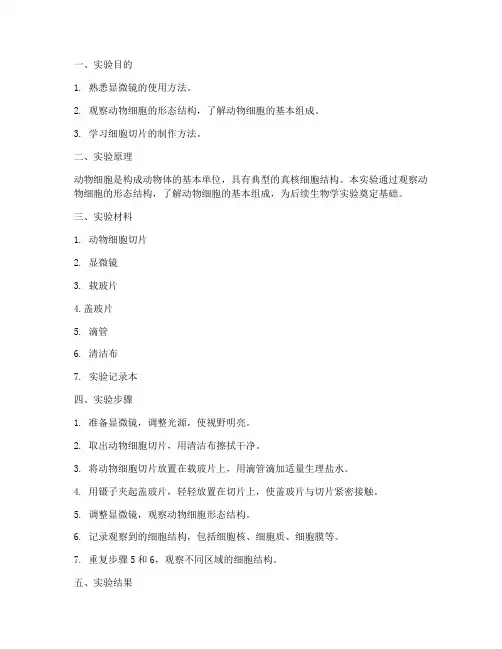 一、实验目的

1. 熟悉显微镜的使用方法。

2. 观察动物细胞的形态结构，了解动物细胞的基本组成。

3. 学习细胞切片的制作方法。

二、实验原理

动物细胞是构成动物体的基本单位，具有典型的真核细胞结构。本实验通过观察动物细胞的形态结构，了解动物细胞的基本组成，为后续生物学实验奠定基础。

三、实验材料

1. 动物细胞切片

2. 显微镜

3. 载玻片

4. 盖玻片

5. 滴管

6. 清洁布

7. 实验记录本

四、实验步骤

1. 准备显微镜，调整光源，使视野明亮。

2. 取出动物细胞切片，用清洁布擦拭干净。

3. 将动物细胞切片放置在载玻片上，用滴管滴加适量生理盐水。

4. 用镊子夹起盖玻片，轻轻放置在切片上，使盖玻片与切片紧密接触。

5. 调整显微镜，观察动物细胞形态结构。

6. 记录观察到的细胞结构，包括细胞核、细胞质、细胞膜等。

7. 重复步骤 5 和 6，观察不同区域的细胞结构。

五、实验结果